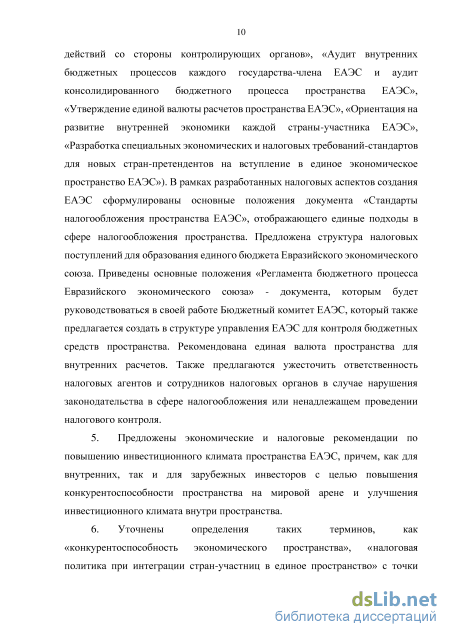 10

действий со стороны контролирующих органов», «Аудит внутренних бюджетных процессов каждого государства-члена ЕАЭС и аудит консолидированного бюджетного процесса пространства ЕАЭС», «Утверждение единой валюты расчетов пространства ЕАЭС», «Ориентация на развитие внутренней экономики каждой страны-участника ЕАЭС», «Разработка специальных экономических и налоговых требований-стандартов для новых стран-претендентов на вступление в единое экономическое пространство ЕАЭС»). В рамках разработанных налоговых аспектов создания ЕАЭС сформулированы основные положения документа «Стандарты налогообложения пространства ЕАЭС», отображающего единые подходы в сфере налогообложения пространства. Предложена структура налоговых поступлений для образования единого бюджета Евразийского экономического союза. Приведены основные положения «Регламента бюджетного процесса Евразийского экономического союза» - документа, которым будет руководствоваться в своей работе Бюджетный комитет ЕАЭС, который также предлагается создать в структуре управления ЕАЭС для контроля бюджетных средств пространства. Рекомендована единая валюта пространства для внутренних расчетов. Также предлагаются ужесточить ответственность налоговых агентов и сотрудников налоговых органов в случае нарушения законодательства в сфере налогообложения или ненадлежащем проведении налогового контроля.

5. Предложены экономические и налоговые рекомендации по повышению инвестиционного климата пространства ЕАЭС, причем, как для внутренних, так и для зарубежных инвесторов с целью повышения конкурентоспособности пространства на мировой арене и улучшения инвестиционного климата внутри пространства.

6. Уточнены определения таких терминов, как «конкурентоспособность экономического пространства», «налоговая политика при интеграции стран-участниц в единое пространство» с точки

dsLib.net
библиотека диссертаций